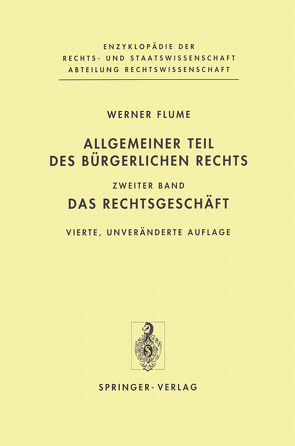 ENZYKLOPÄDIE DER
RECHTS- UND STAATSWISSENSCHAFT
ABTEILUNG RECHTSWISSENSCHAFT

WERNER FLUME

ALLGEMEINER TEIL
DES BÜRGERLICHEN RECHTS

ZWEITER BAND

DAS RECHTSGESCHÄFT

VIERTE, UNVERÄNDERTE AUFLAGE

SPRINGER-VERLAG